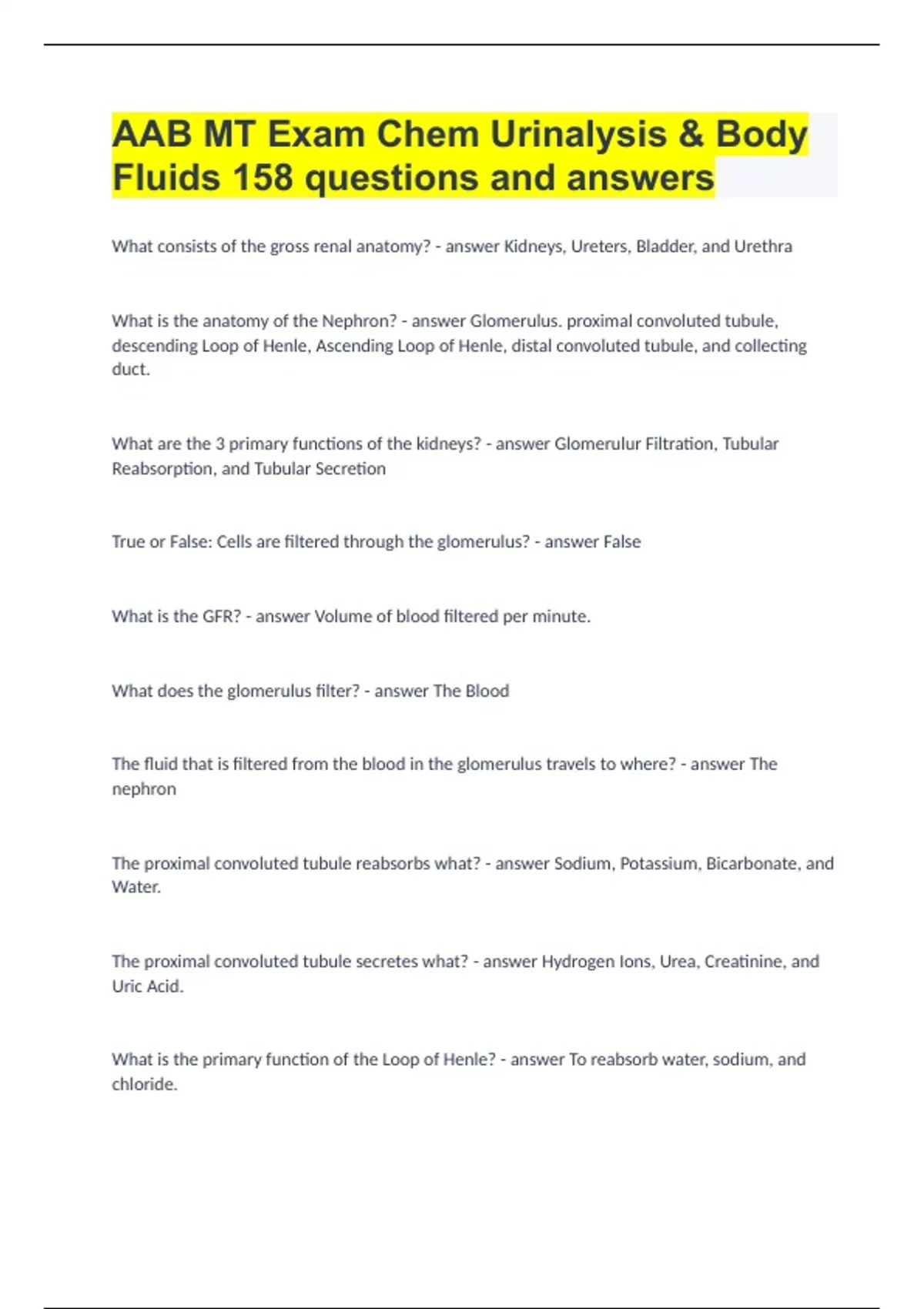 AAB MT Exam Chem Urinalysis & Body Fluids 158 questions and answers

What consists of the gross renal anatomy? - answer Kidneys, Ureters, Bladder, and Urethra

What is the anatomy of the Nephron? - answer Glomerulus. proximal convoluted tubule, descending Loop of Henle, Ascending Loop of Henle, distal convoluted tubule, and collecting duct.

What are the 3 primary functions of the kidneys? - answer Glomerulur Filtration, Tubular Reabsorption, and Tubular Secretion

True or False: Cells are filtered through the glomerulus? - answer False

What is the GFR? - answer Volume of blood filtered per minute.

What does the glomerulus filter? - answer The Blood

The fluid that is filtered from the blood in the glomerulus travels to where? - answer The nephron

The proximal convoluted tubule reabsorbs what? - answer Sodium, Potassium, Bicarbonate, and Water.

The proximal convoluted tubule secretes what? - answer Hydrogen Ions, Urea, Creatinine, and Uric Acid.

What is the primary function of the Loop of Henle? - answer To reabsorb water, sodium, and chloride.